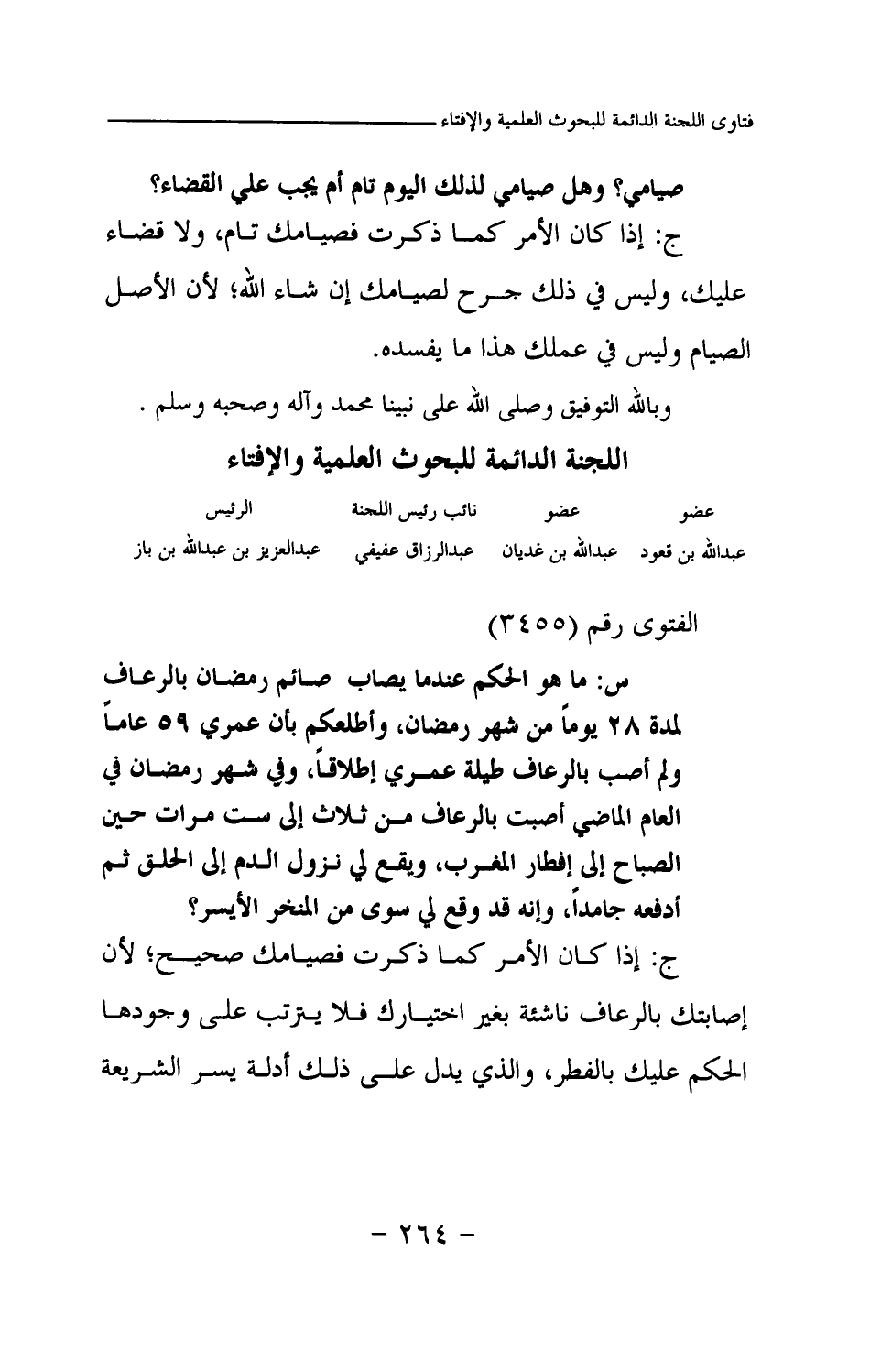 فتاوى اللجنة الدائمة للبحوث العلمية والإفتاء

صيامي؟ وهل صيامي لذلك اليوم تام أم يجب علي القضاء؟
ج: إذا كان الأمر كما ذكرت فصيامك تام، ولا قضاء عليك، وليس في ذلك جرح لصيامك إن شاء الله؛ لأن الأصل الصيام وليس في عملك هذا ما يفسده.
وبالله التوفيق وصلى الله على نبينا محمد وآله وصحبه وسلم .

اللجنة الدائمة للبحوث العلمية والإفتاء

| عضو | عضو | نائب رئيس اللجنة | الرئيس |
|---|---|---|---|
| عبدالله بن قعود | عبدالله بن غديان | عبدالرزاق عفيفي | عبدالعزيز بن عبدالله بن باز |

الفتوى رقم (٣٤٥٥)

س: ما هو الحكم عندما يصاب صائم رمضان بالرعاف لمدة ٢٨ يوماً من شهر رمضان، وأطلعكم بأن عمري ٥٩ عاماً ولم أصب بالرعاف طيلة عمري إطلاقاً، وفي شهر رمضان في العام الماضي أصبت بالرعاف من ثلاث إلى ست مرات حين الصباح إلى إفطار المغرب، ويقع لي نزول الدم إلى الحلق ثم أدفعه جامداً، وإنه قد وقع لي سوى من المنخر الأيسر؟
ج: إذا كان الأمر كما ذكرت فصيامك صحيح؛ لأن إصابتك بالرعاف ناشئة بغير اختيارك فلا يترتب على وجودها الحكم عليك بالفطر، والذي يدل على ذلك أدلة يسر الشريعة

- ٢٦٤ -